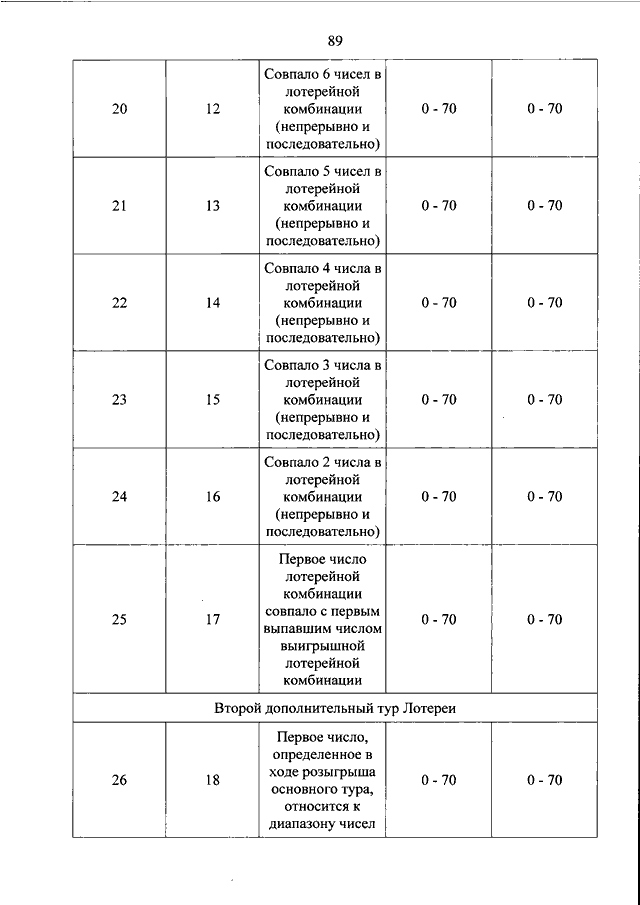 89

| 20 | 12 | Совпало 6 чисел в лотерейной комбинации (непрерывно и последовательно) | 0 - 70 | 0 - 70 |
|---|---|---|---|---|
| 21 | 13 | Совпало 5 чисел в лотерейной комбинации (непрерывно и последовательно) | 0 - 70 | 0 - 70 |
| 22 | 14 | Совпало 4 числа в лотерейной комбинации (непрерывно и последовательно) | 0 - 70 | 0 - 70 |
| 23 | 15 | Совпало 3 числа в лотерейной комбинации (непрерывно и последовательно) | 0 - 70 | 0 - 70 |
| 24 | 16 | Совпало 2 числа в лотерейной комбинации (непрерывно и последовательно) | 0 - 70 | 0 - 70 |
| 25 | 17 | Первое число лотерейной комбинации совпало с первым выпавшим числом выигрышной лотерейной комбинации | 0 - 70 | 0 - 70 |
| Второй дополнительный тур Лотереи | | | | |
| 26 | 18 | Первое число, определенное в ходе розыгрыша основного тура, относится к диапазону чисел | 0 - 70 | 0 - 70 |